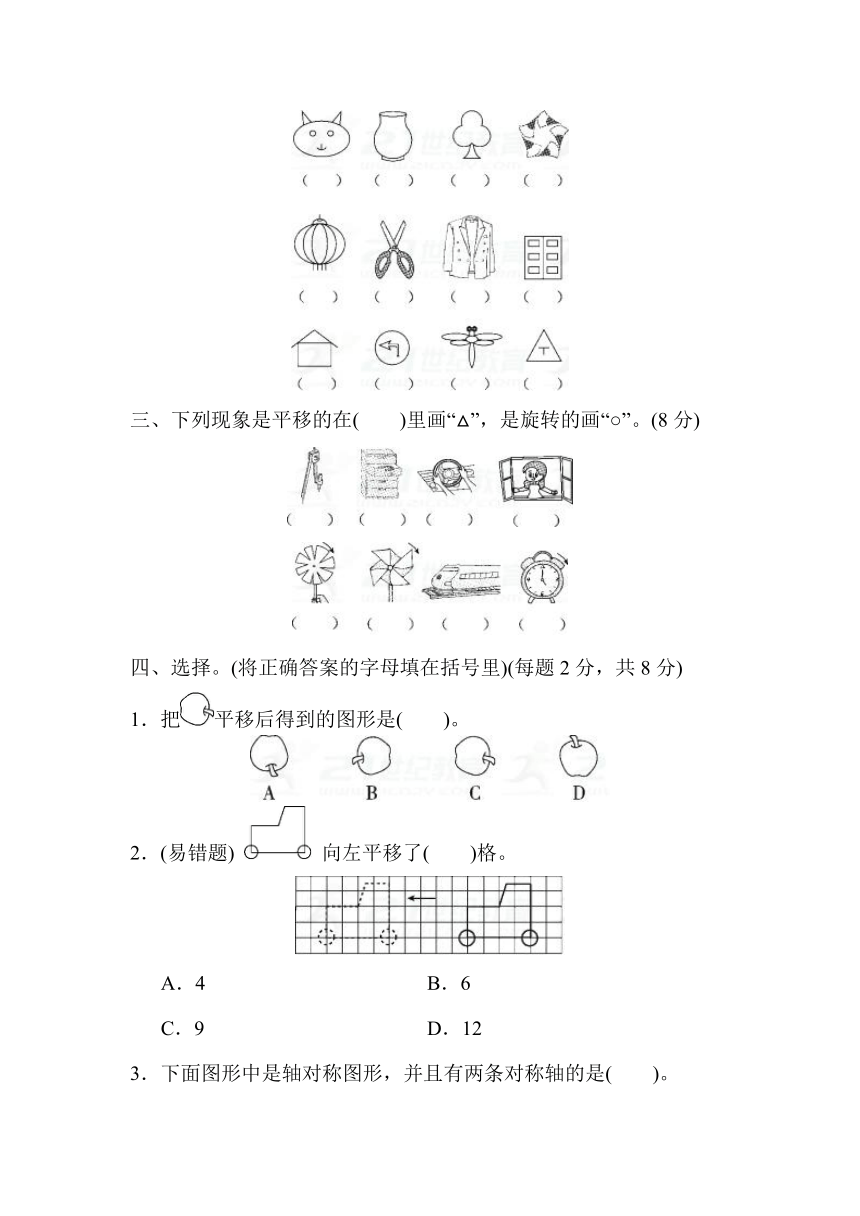 (　　)　(　　)　(　　)　(　　)

(　　)　(　　)　(　　)　(　　)

T

(　　)　(　　)　(　　)　(　　)

三、下列现象是平移的在(　　)里画“△”，是旋转的画“○”。(8 分)

(　　)　(　　)　(　　)　(　　)

(　　)　(　　)　(　　)　(　　)

四、选择。(将正确答案的字母填在括号里)(每题 2 分，共 8 分)

1．把　平移后得到的图形是(　　)。

A　B　C　D

2．(易错题)　向左平移了(　　)格。

A．4　　B．6

C．9　　D．12

3．下面图形中是轴对称图形，并且有两条对称轴的是(　　)。